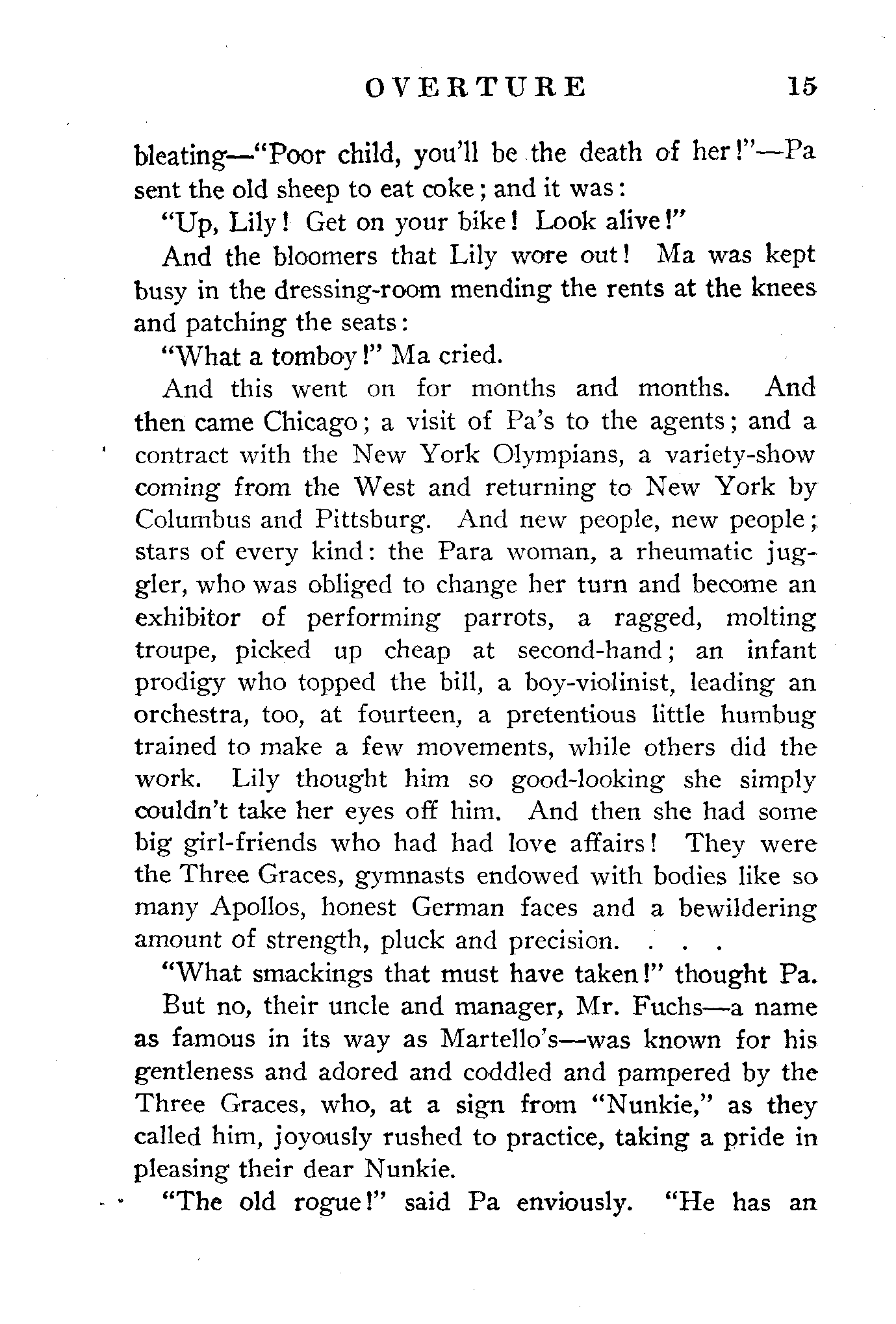 OVERTURE 15

bleating—"Poor child, you'll be the death of her!"—Pa sent the old sheep to eat coke; and it was:

"Up, Lily! Get on your bike! Look alive!"

And the bloomers that Lily wore out! Ma was kept busy in the dressing-room mending the rents at the knees and patching the seats:

"What a tomboy!" Ma cried.

And this went on for months and months. And then came Chicago; a visit of Pa's to the agents; and a contract with the New York Olympians, a variety-show coming from the West and returning to New York by Columbus and Pittsburg. And new people, new people; stars of every kind: the Para woman, a rheumatic juggler, who was obliged to change her turn and become an exhibitor of performing parrots, a ragged, molting troupe, picked up cheap at second-hand; an infant prodigy who topped the bill, a boy-violinist, leading an orchestra, too, at fourteen, a pretentious little humbug trained to make a few movements, while others did the work. Lily thought him so good-looking she simply couldn't take her eyes off him. And then she had some big girl-friends who had had love affairs! They were the Three Graces, gymnasts endowed with bodies like so many Apollos, honest German faces and a bewildering amount of strength, pluck and precision. . . .

"What smackings that must have taken!" thought Pa.

But no, their uncle and manager, Mr. Fuchs—a name as famous in its way as Martello's—was known for his gentleness and adored and coddled and pampered by the Three Graces, who, at a sign from "Nunkie," as they called him, joyously rushed to practice, taking a pride in pleasing their dear Nunkie.

"The old rogue!" said Pa enviously. "He has an